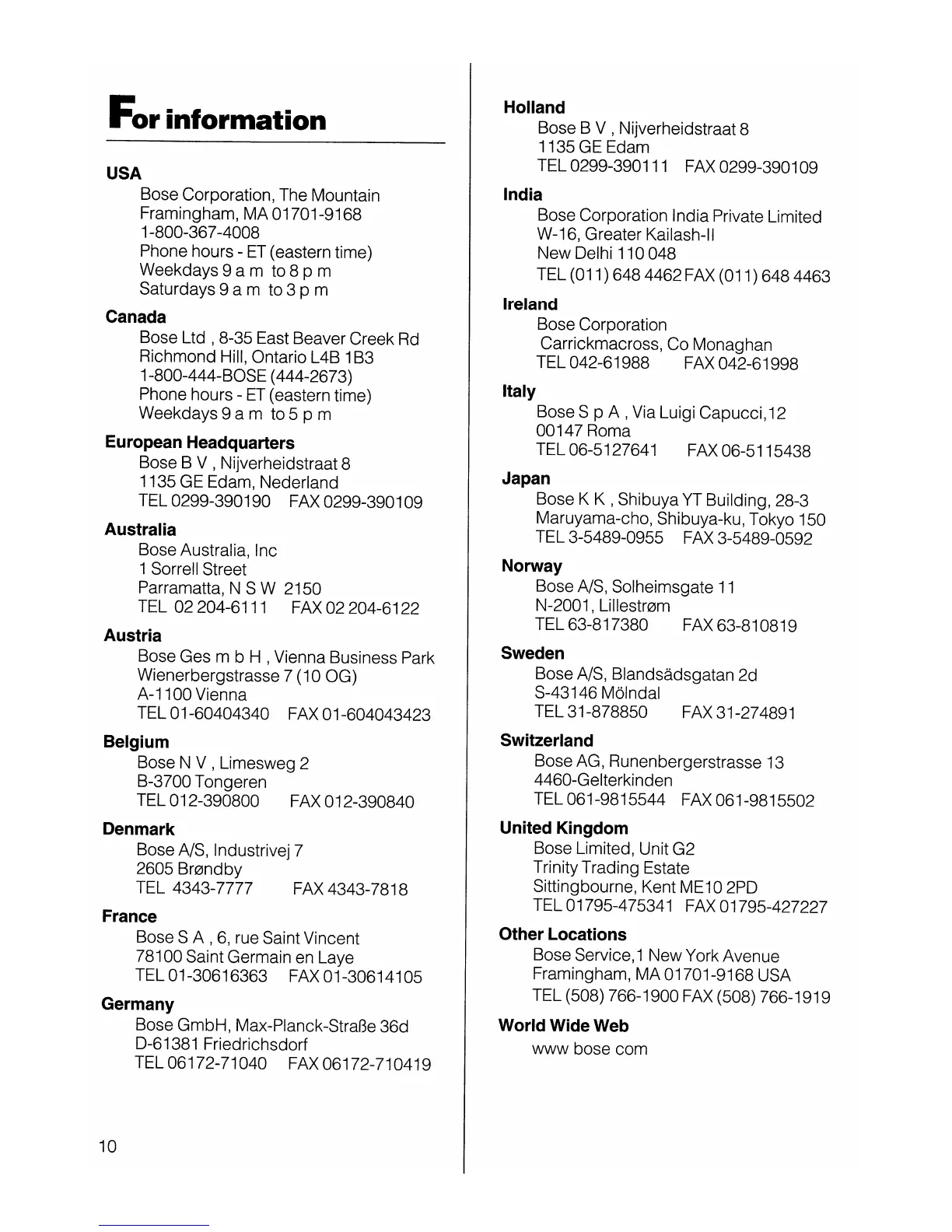 For information

USA
Bose Corporation, The Mountain
Framingham, MA 01701-9168
1-800-367-4008
Phone hours - ET (eastern time)
Weekdays 9 a m to 8 p m
Saturdays 9 a m to 3 p m

Canada
Bose Ltd , 8-35 East Beaver Creek Rd
Richmond Hill, Ontario L4B 1B3
1-800-444-BOSE (444-2673)
Phone hours - ET (eastern time)
Weekdays 9 a m to 5 p m

European Headquarters
Bose B V , Nijverheidstraat 8
1135 GE Edam, Nederland
TEL 0299-390190 FAX 0299-390109

Australia
Bose Australia, Inc
1 Sorrell Street
Parramatta, N S W 2150
TEL 02 204-6111 FAX 02 204-6122

Austria
Bose Ges m b H , Vienna Business Park
Wienerbergstrasse 7 (10 OG)
A-1100 Vienna
TEL 01-60404340 FAX 01-604043423

Belgium
Bose N V , Limesweg 2
B-3700 Tongeren
TEL 012-390800 FAX 012-390840

Denmark
Bose A/S, Industrivej 7
2605 Brøndby
TEL 4343-7777 FAX 4343-7818

France
Bose S A , 6, rue Saint Vincent
78100 Saint Germain en Laye
TEL 01-30616363 FAX 01-30614105

Germany
Bose GmbH, Max-Planck-Straße 36d
D-61381 Friedrichsdorf
TEL 06172-71040 FAX 06172-710419

10

Holland
Bose B V , Nijverheidstraat 8
1135 GE Edam
TEL 0299-390111 FAX 0299-390109

India
Bose Corporation India Private Limited
W-16, Greater Kailash-II
New Delhi 110 048
TEL (011) 648 4462 FAX (011) 648 4463

Ireland
Bose Corporation
Carrickmacross, Co Monaghan
TEL 042-61988 FAX 042-61998

Italy
Bose S p A , Via Luigi Capucci,12
00147 Roma
TEL 06-5127641 FAX 06-5115438

Japan
Bose K K , Shibuya YT Building, 28-3
Maruyama-cho, Shibuya-ku, Tokyo 150
TEL 3-5489-0955 FAX 3-5489-0592

Norway
Bose A/S, Solheimsgate 11
N-2001, Lillestrøm
TEL 63-817380 FAX 63-810819

Sweden
Bose A/S, Blandsädsgatan 2d
S-43146 Mölndal
TEL 31-878850 FAX 31-274891

Switzerland
Bose AG, Runenbergerstrasse 13
4460-Gelterkinden
TEL 061-9815544 FAX 061-9815502

United Kingdom
Bose Limited, Unit G2
Trinity Trading Estate
Sittingbourne, Kent ME10 2PD
TEL 01795-475341 FAX 01795-427227

Other Locations
Bose Service,1 New York Avenue
Framingham, MA 01701-9168 USA
TEL (508) 766-1900 FAX (508) 766-1919

World Wide Web
www bose com